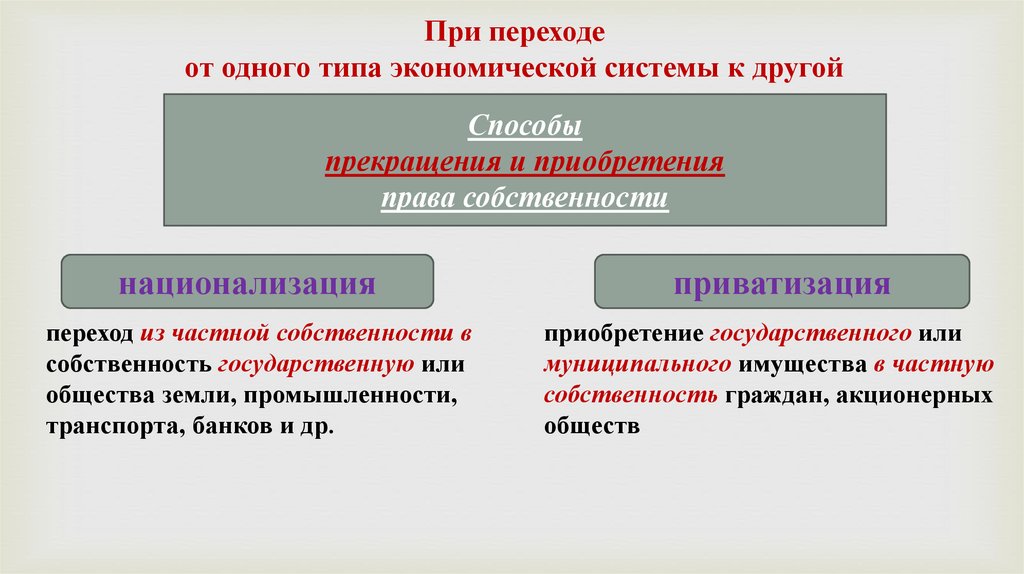 При переходе
от одного типа экономической системы к другой

Способы
прекращения и приобретения
права собственности

национализация

переход из частной собственности в собственность государственную или общества земли, промышленности, транспорта, банков и др.

приватизация

приобретение государственного или муниципального имущества в частную собственность граждан, акционерных обществ